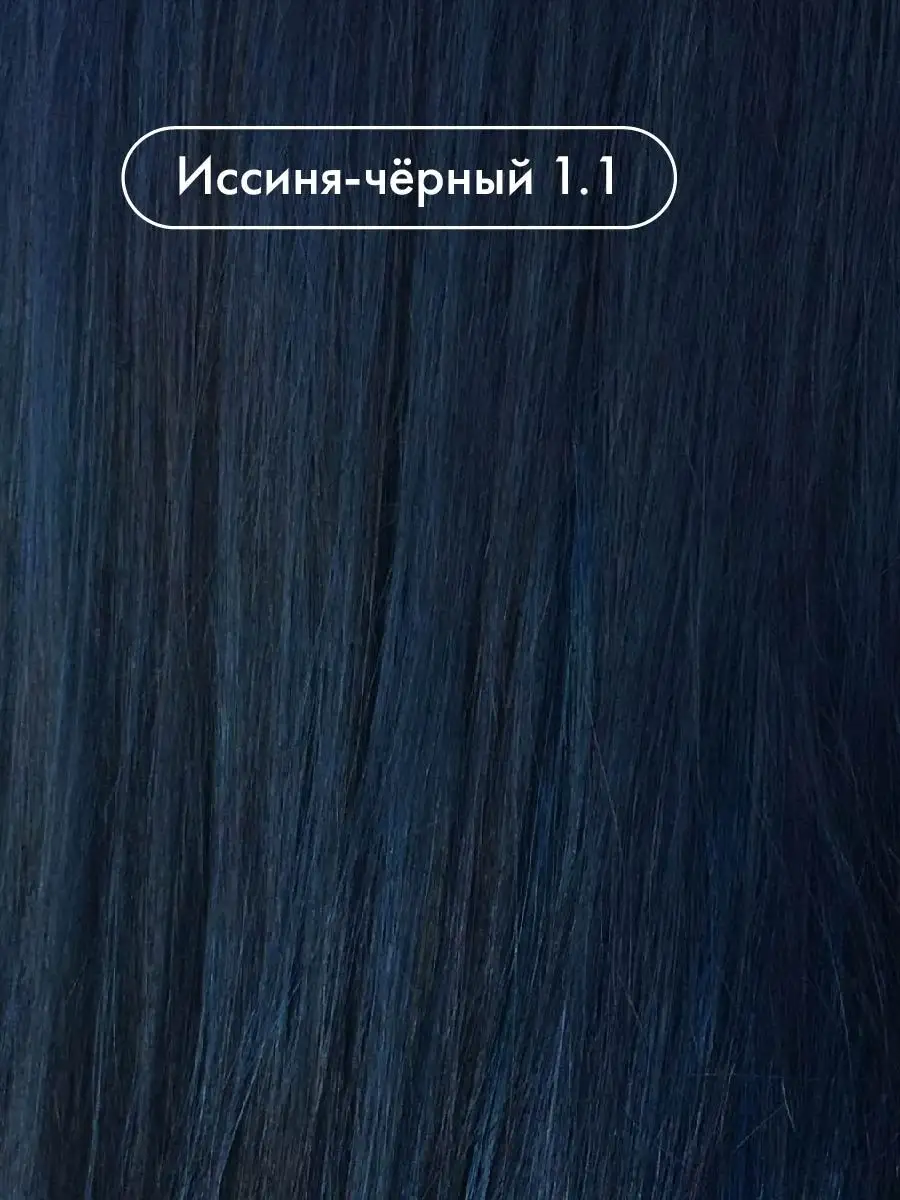 Иссиня-чёрный 1.1